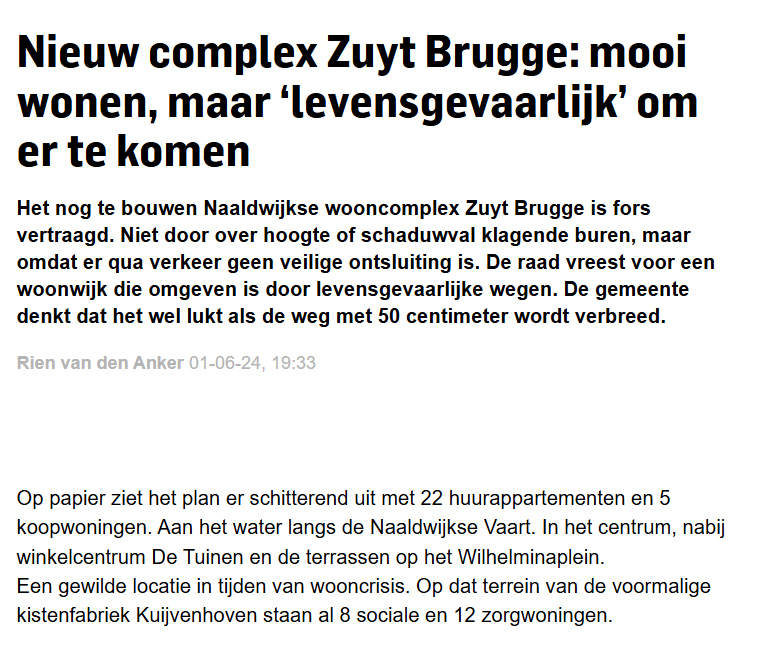 Nieuw complex Zuyt Brugge: mooi wonen, maar ‘levensgevaarlijk’ om er te komen

Het nog te bouwen Naaldwijkse wooncomplex Zuyt Brugge is fors vertraagd. Niet door over hoogte of schaduwval klagende buren, maar omdat er qua verkeer geen veilige ontsluiting is. De raad vreest voor een woonwijk die omgeven is door levensgevaarlijke wegen. De gemeente denkt dat het wel lukt als de weg met 50 centimeter wordt verbreed.

Rien van den Anker 01-06-24, 19:33

Op papier ziet het plan er schitterend uit met 22 huurappartementen en 5 koopwoningen. Aan het water langs de Naaldwijkse Vaart. In het centrum, nabij winkelcentrum De Tuinen en de terrassen op het Wilhelminaplein.
Een gewilde locatie in tijden van wooncrisis. Op dat terrein van de voormalige kistenfabriek Kuijvenhoven staan al 8 sociale en 12 zorgwoningen.